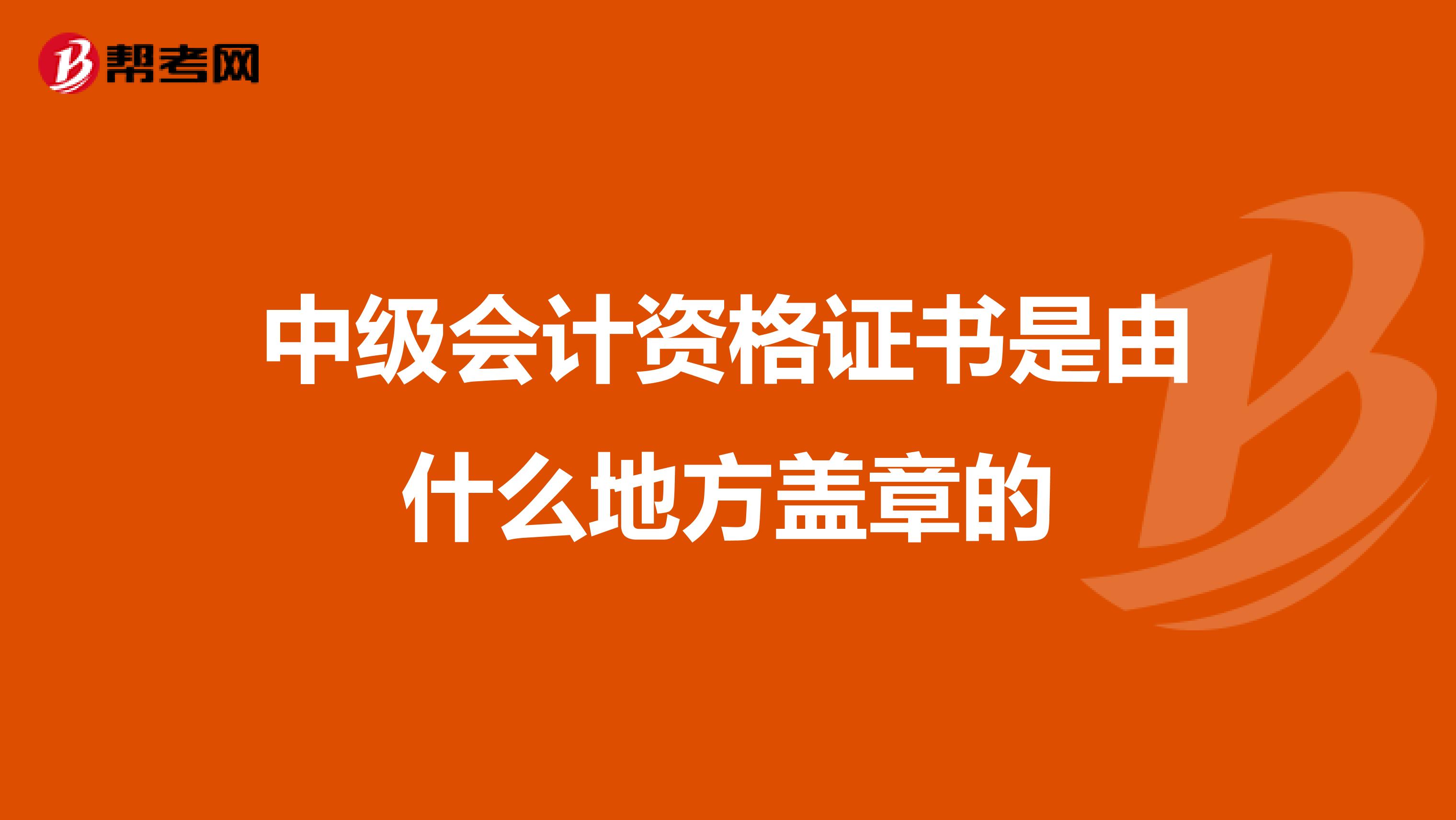 帮考网

中级会计资格证书是由什么地方盖章的